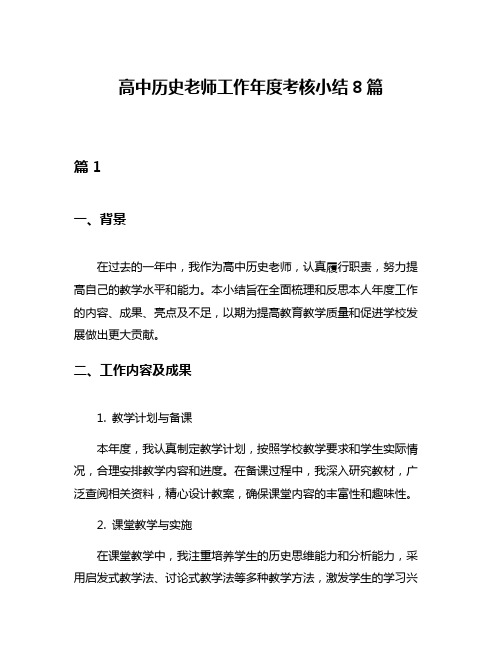 高中历史老师工作年度考核小结 8 篇

篇 1

一、背景

在过去的一年中，我作为高中历史老师，认真履行职责，努力提高自己的教学水平和能力。本小结旨在全面梳理和反思本人年度工作的内容、成果、亮点及不足，以期为提高教育教学质量和促进学校发展做出更大贡献。

二、工作内容及成果

1. 教学计划与备课

本年度，我认真制定教学计划，按照学校教学要求和学生实际情况，合理安排教学内容和进度。在备课过程中，我深入研究教材，广泛查阅相关资料，精心设计教案，确保课堂内容的丰富性和趣味性。

2. 课堂教学与实施

在课堂教学中，我注重培养学生的历史思维能力和分析能力，采用启发式教学法、讨论式教学法等多种教学方法，激发学生的学习兴